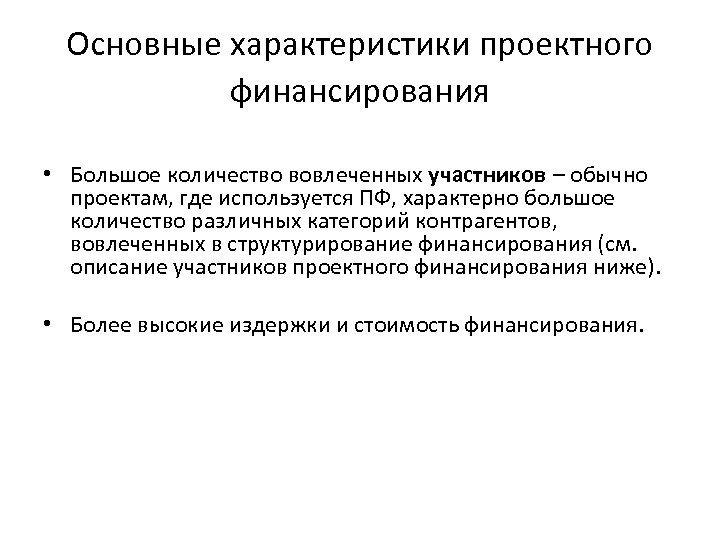 Основные характеристики проектного финансирования

• Большое количество вовлеченных участников – обычно проектам, где используется ПФ, характерно большое количество различных категорий контрагентов, вовлеченных в структурирование финансирования (см. описание участников проектного финансирования ниже).

• Более высокие издержки и стоимость финансирования.